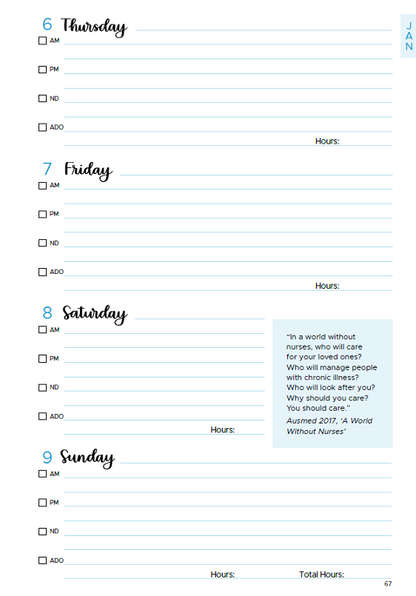 JAN

6 Thursday
AM
PM
ND
ADO
Hours:

7 Friday
AM
PM
ND
ADO
Hours:

8 Saturday
AM
PM
ND
ADO
Hours:

"In a world without nurses, who will care for your loved ones? Who will manage people with chronic illness? Who will look after you? Why should you care? You should care."
Ausmed 2017, 'A World Without Nurses'

9 Sunday
AM
PM
ND
ADO
Hours: Total Hours:

67